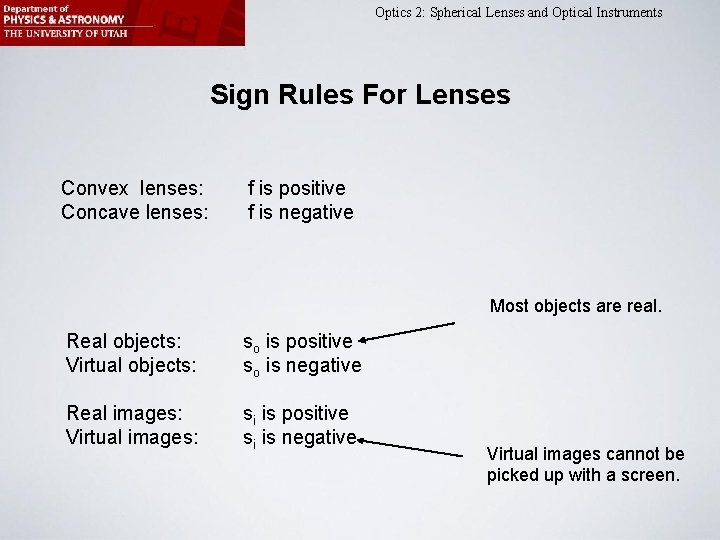 Department of
PHYSICS & ASTRONOMY
THE UNIVERSITY OF UTAH

Optics 2: Spherical Lenses and Optical Instruments

Sign Rules For Lenses

Convex lenses: f is positive
Concave lenses: f is negative

Most objects are real.

Real objects: $s_o$ is positive
Virtual objects: $s_o$ is negative

Real images: $s_i$ is positive
Virtual images: $s_i$ is negative

Virtual images cannot be picked up with a screen.